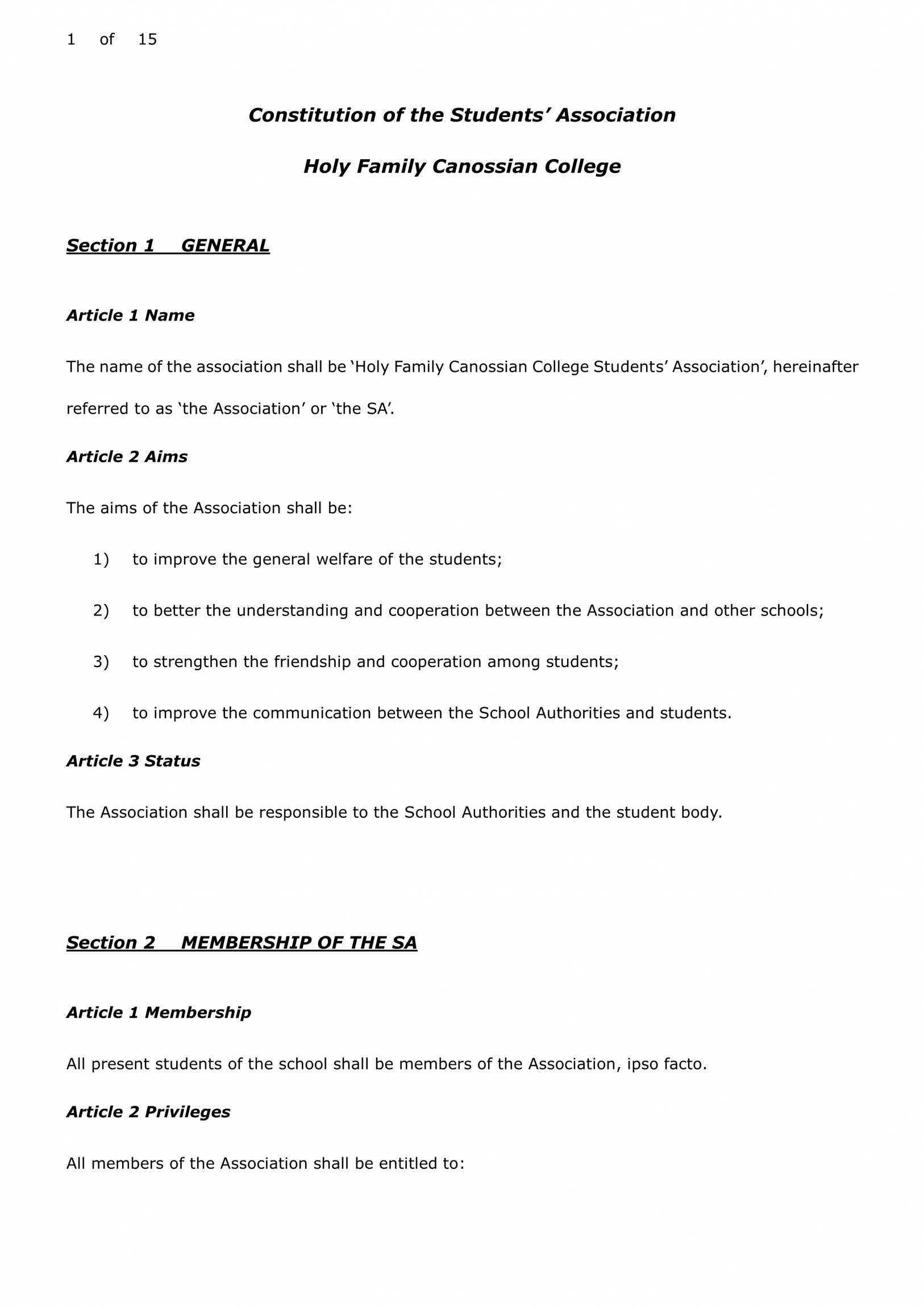 1 of 15

Constitution of the Students' Association

Holy Family Canossian College

Section 1 GENERAL

Article 1 Name

The name of the association shall be 'Holy Family Canossian College Students' Association', hereinafter referred to as 'the Association' or 'the SA'.

Article 2 Aims

The aims of the Association shall be:

1) to improve the general welfare of the students;

2) to better the understanding and cooperation between the Association and other schools;

3) to strengthen the friendship and cooperation among students;

4) to improve the communication between the School Authorities and students.

Article 3 Status

The Association shall be responsible to the School Authorities and the student body.

Section 2 MEMBERSHIP OF THE SA

Article 1 Membership

All present students of the school shall be members of the Association, ipso facto.

Article 2 Privileges

All members of the Association shall be entitled to: